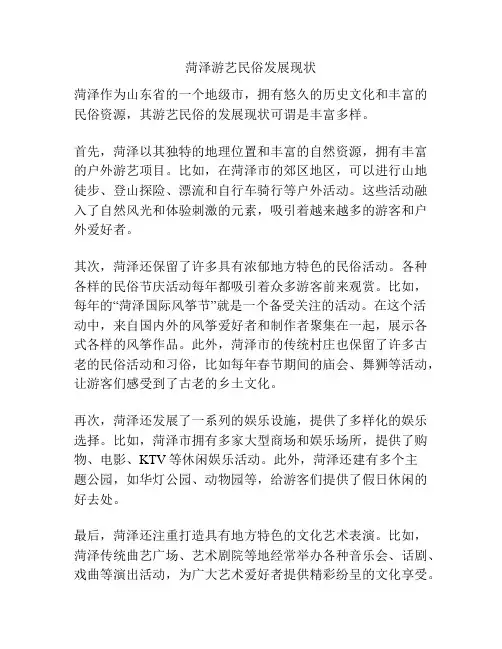 菏泽游艺民俗发展现状

菏泽作为山东省的一个地级市，拥有悠久的历史文化和丰富的民俗资源，其游艺民俗的发展现状可谓是丰富多样。

首先，菏泽以其独特的地理位置和丰富的自然资源，拥有丰富的户外游艺项目。比如，在菏泽市的郊区地区，可以进行山地徒步、登山探险、漂流和自行车骑行等户外活动。这些活动融入了自然风光和体验刺激的元素，吸引着越来越多的游客和户外爱好者。

其次，菏泽还保留了许多具有浓郁地方特色的民俗活动。各种各样的民俗节庆活动每年都吸引着众多游客前来观赏。比如，每年的“菏泽国际风筝节”就是一个备受关注的活动。在这个活动中，来自国内外的风筝爱好者和制作者聚集在一起，展示各式各样的风筝作品。此外，菏泽市的传统村庄也保留了许多古老的民俗活动和习俗，比如每年春节期间的庙会、舞狮等活动，让游客们感受到了古老的乡土文化。

再次，菏泽还发展了一系列的娱乐设施，提供了多样化的娱乐选择。比如，菏泽市拥有多家大型商场和娱乐场所，提供了购物、电影、KTV等休闲娱乐活动。此外，菏泽还建有多个主题公园，如华灯公园、动物园等，给游客们提供了假日休闲的好去处。

最后，菏泽还注重打造具有地方特色的文化艺术表演。比如，菏泽传统曲艺广场、艺术剧院等地经常举办各种音乐会、话剧、戏曲等演出活动，为广大艺术爱好者提供精彩纷呈的文化享受。